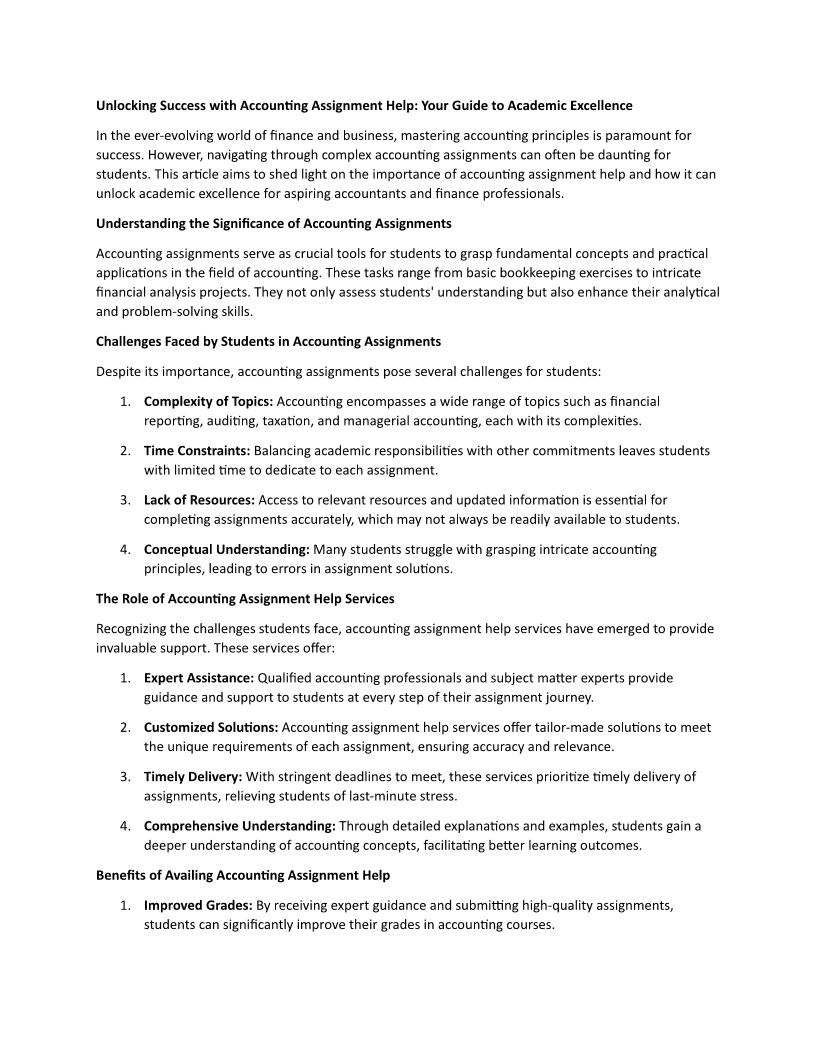 Unlocking Success with Accounting Assignment Help: Your Guide to Academic Excellence

In the ever-evolving world of finance and business, mastering accounting principles is paramount for success. However, navigating through complex accounting assignments can often be daunting for students. This article aims to shed light on the importance of accounting assignment help and how it can unlock academic excellence for aspiring accountants and finance professionals.

Understanding the Significance of Accounting Assignments

Accounting assignments serve as crucial tools for students to grasp fundamental concepts and practical applications in the field of accounting. These tasks range from basic bookkeeping exercises to intricate financial analysis projects. They not only assess students' understanding but also enhance their analytical and problem-solving skills.

Challenges Faced by Students in Accounting Assignments

Despite its importance, accounting assignments pose several challenges for students:

1. Complexity of Topics: Accounting encompasses a wide range of topics such as financial reporting, auditing, taxation, and managerial accounting, each with its complexities.

2. Time Constraints: Balancing academic responsibilities with other commitments leaves students with limited time to dedicate to each assignment.

3. Lack of Resources: Access to relevant resources and updated information is essential for completing assignments accurately, which may not always be readily available to students.

4. Conceptual Understanding: Many students struggle with grasping intricate accounting principles, leading to errors in assignment solutions.

The Role of Accounting Assignment Help Services

Recognizing the challenges students face, accounting assignment help services have emerged to provide invaluable support. These services offer:

1. Expert Assistance: Qualified accounting professionals and subject matter experts provide guidance and support to students at every step of their assignment journey.

2. Customized Solutions: Accounting assignment help services offer tailor-made solutions to meet the unique requirements of each assignment, ensuring accuracy and relevance.

3. Timely Delivery: With stringent deadlines to meet, these services prioritize timely delivery of assignments, relieving students of last-minute stress.

4. Comprehensive Understanding: Through detailed explanations and examples, students gain a deeper understanding of accounting concepts, facilitating better learning outcomes.

Benefits of Availing Accounting Assignment Help

1. Improved Grades: By receiving expert guidance and submitting high-quality assignments, students can significantly improve their grades in accounting courses.